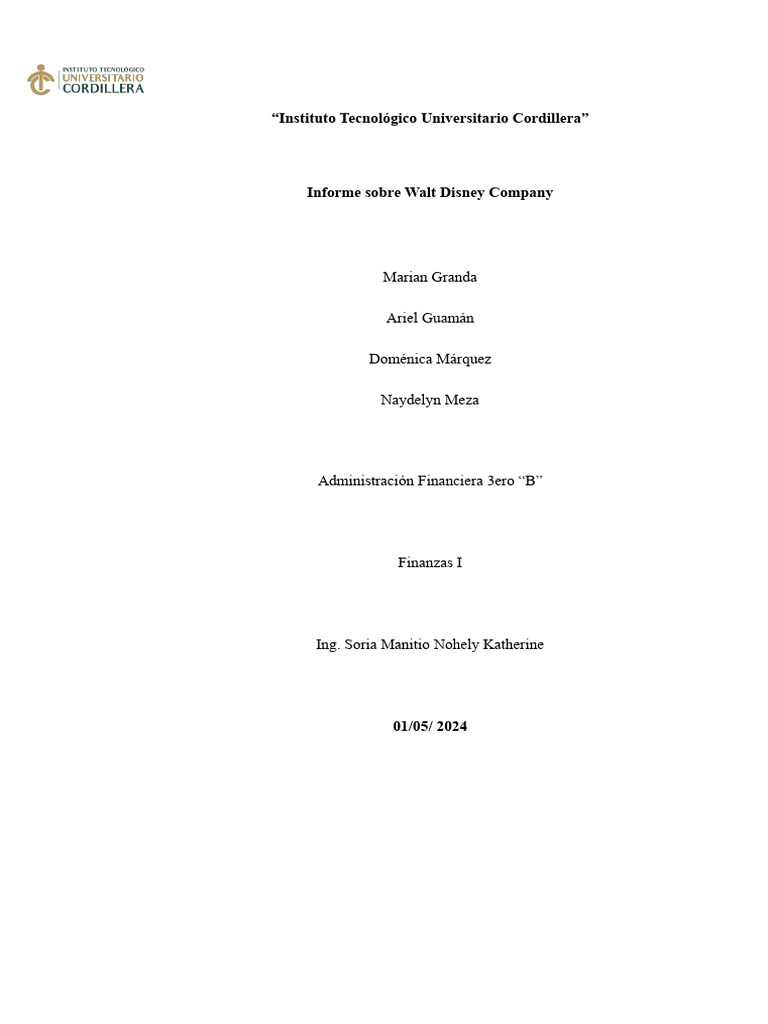 INSTITUTO TECNOLÓGICO
UNIVERSITARIO
CORDILLERA

"Instituto Tecnológico Universitario Cordillera"

Informe sobre Walt Disney Company

Marian Granda

Ariel Guamán

Doménica Márquez

Naydelyn Meza

Administración Financiera 3ero "B"

Finanzas I

Ing. Soria Manitio Nohely Katherine

01/05/ 2024